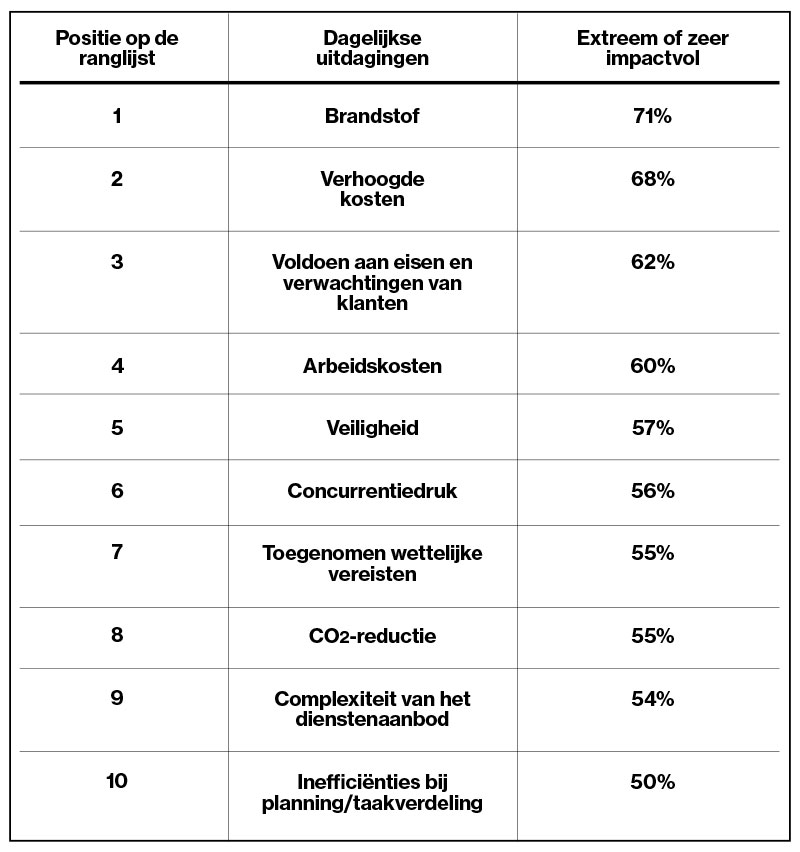 | Positie op de ranglijst | Dagelijkse uitdagingen | Extreem of zeer impactvol |
|---|---|---|
| 1 | Brandstof | 71% |
| 2 | Verhoogde kosten | 68% |
| 3 | Voldoen aan eisen en verwachtingen van klanten | 62% |
| 4 | Arbeidskosten | 60% |
| 5 | Veiligheid | 57% |
| 6 | Concurrentiedruk | 56% |
| 7 | Toegenomen wettelijke vereisten | 55% |
| 8 | $CO_2$-reductie | 55% |
| 9 | Complexiteit van het dienstenaanbod | 54% |
| 10 | Inefficiënties bij planning/taakverdeling | 50% |